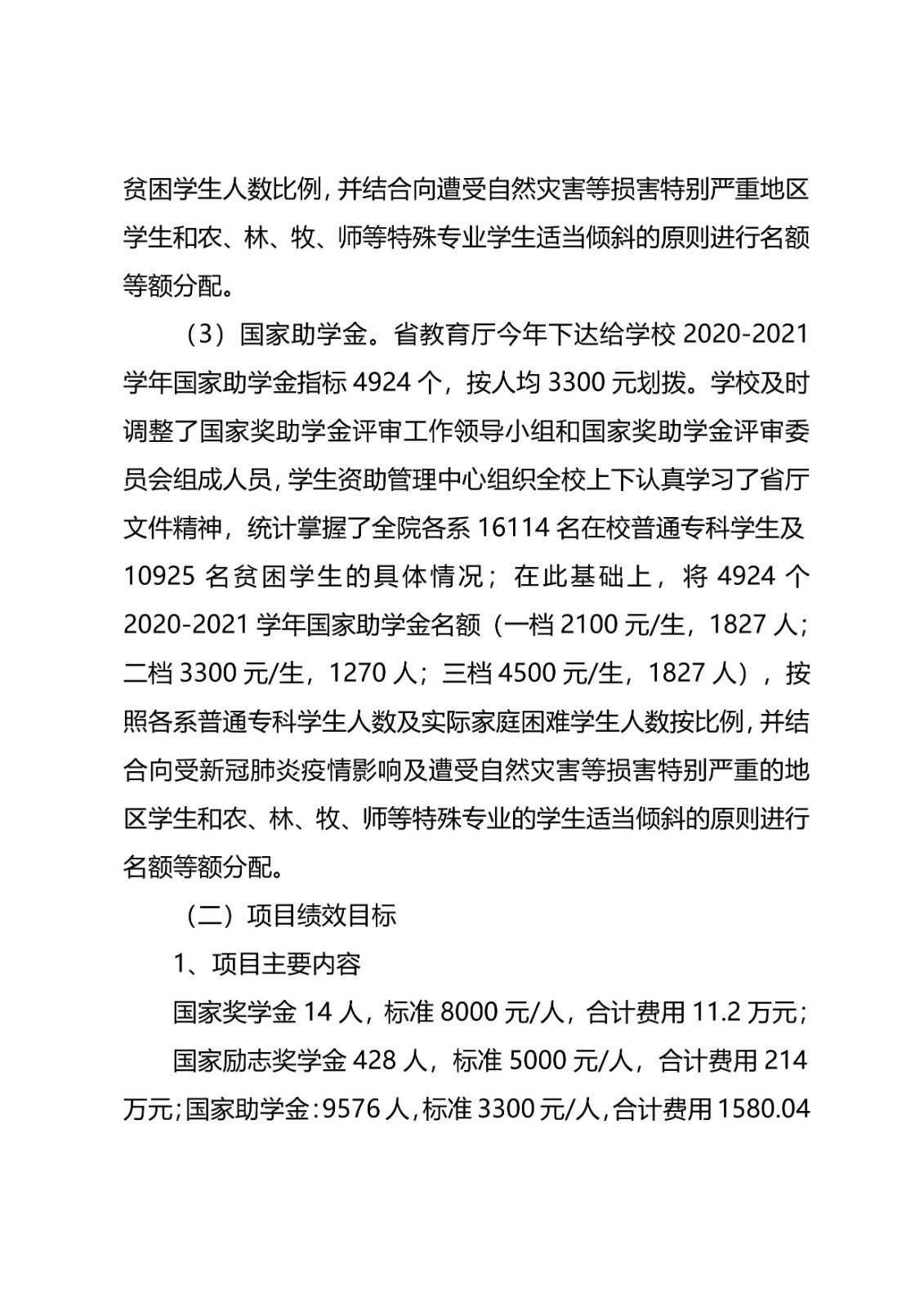 贫困学生人数比例，并结合向遭受自然灾害等损害特别严重地区学生和农、林、牧、师等特殊专业学生适当倾斜的原则进行名额等额分配。

（3）国家助学金。省教育厅今年下达给学校 2020-2021 学年国家助学金指标 4924 个，按人均 3300 元划拨。学校及时调整了国家奖助学金评审工作领导小组和国家奖助学金评审委员会组成人员，学生资助管理中心组织全校上下认真学习了省厅文件精神，统计掌握了全院各系 16114 名在校普通专科学生及 10925 名贫困学生的具体情况；在此基础上，将 4924 个 2020-2021 学年国家助学金名额（一档 2100 元/生，1827 人；二档 3300 元/生，1270 人；三档 4500 元/生，1827 人），按照各系普通专科学生人数及实际家庭困难学生人数按比例，并结合向受新冠肺炎疫情影响及遭受自然灾害等损害特别严重的地区学生和农、林、牧、师等特殊专业的学生适当倾斜的原则进行名额等额分配。

（二）项目绩效目标

1、项目主要内容

国家奖学金 14 人，标准 8000 元/人，合计费用 11.2 万元；

国家励志奖学金 428 人，标准 5000 元/人，合计费用 214 万元；国家助学金：9576 人，标准 3300 元/人，合计费用 1580.04